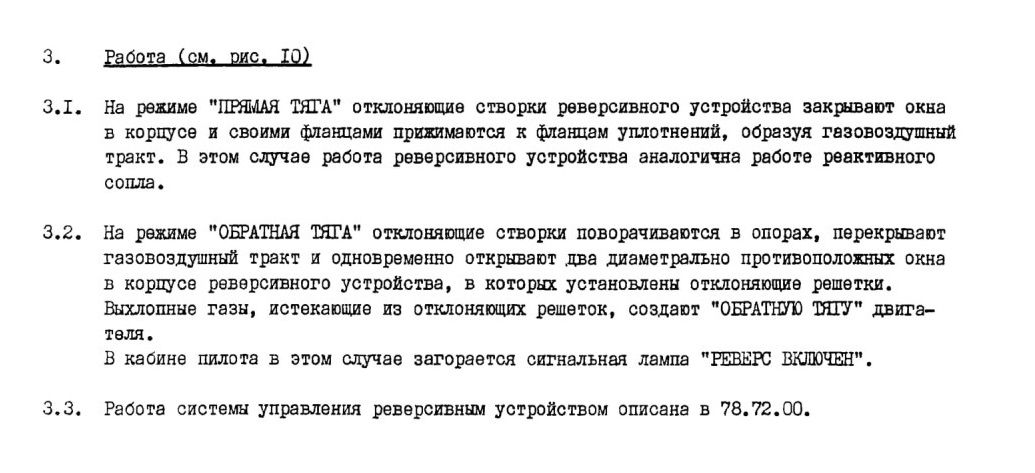 3. Работа (см. рис. I0)

3.I. На режиме "ПРЯМАЯ ТЯГА" отклоняющие створки реверсивного устройства закрывают окна в корпусе и своими фланцами прижимаются к фланцам уплотнений, образуя газовоздушный тракт. В этом случае работа реверсивного устройства аналогична работе реактивного сопла.

3.2. На режиме "ОБРАТНАЯ ТЯГА" отклоняющие створки поворачиваются в опорах, перекрывают газовоздушный тракт и одновременно открывают два диаметрально противоположных окна в корпусе реверсивного устройства, в которых установлены отклоняющие решетки. Выхлопные газы, истекающие из отклоняющих решеток, создают "ОБРАТНУЮ ТЯГУ" двигателя.
В кабине пилота в этом случае загорается сигнальная лампа "РЕВЕРС ВКЛЮЧЕН".

3.3. Работа системы управления реверсивным устройством описана в 78.72.00.